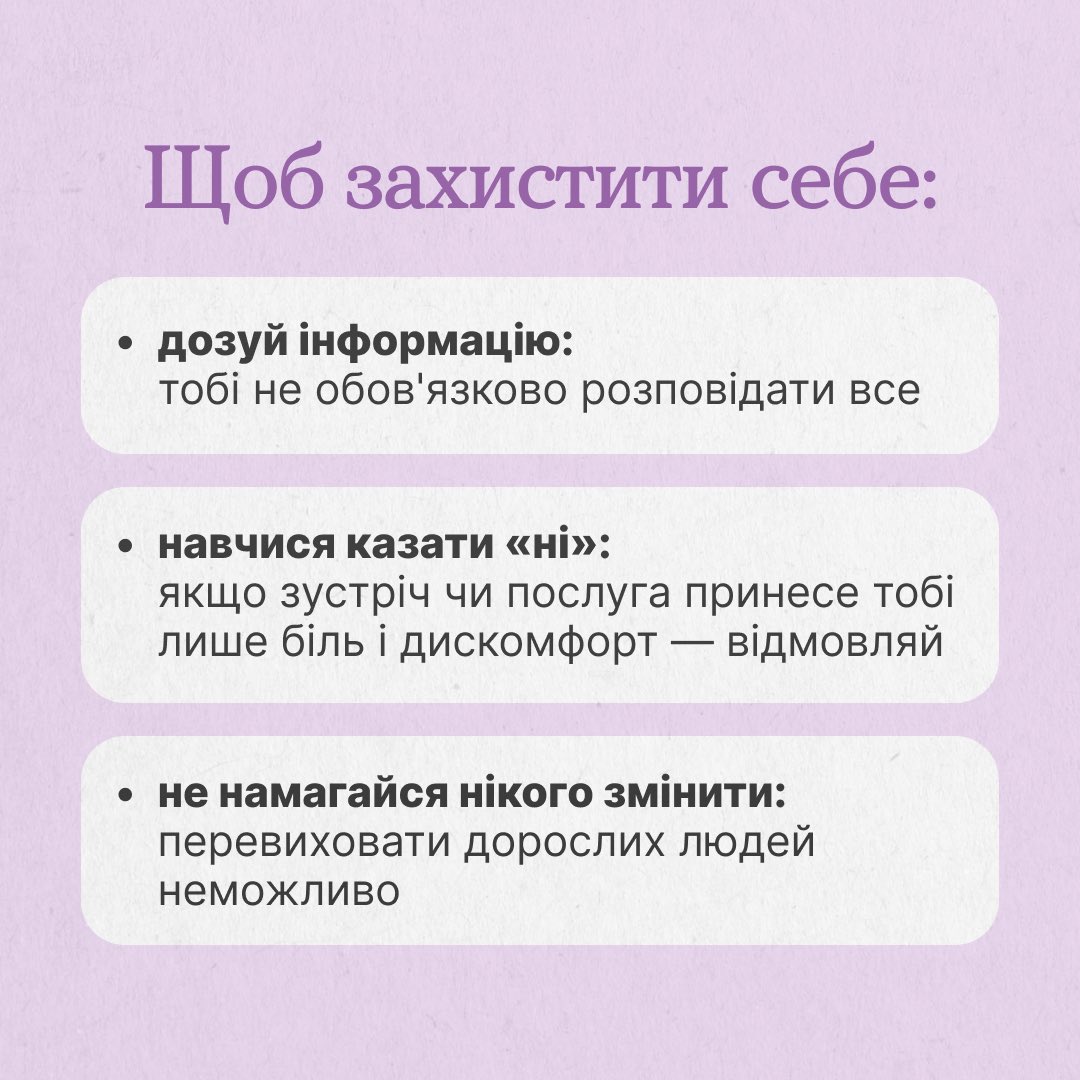 Щоб захистити себе:

• дозуй інформацію:
тобі не обов'язково розповідати все

• навчися казати «ні»:
якщо зустріч чи послуга принесе тобі лише біль і дискомфорт — відмовляй

• не намагайся нікого змінити:
перевиховати дорослих людей неможливо